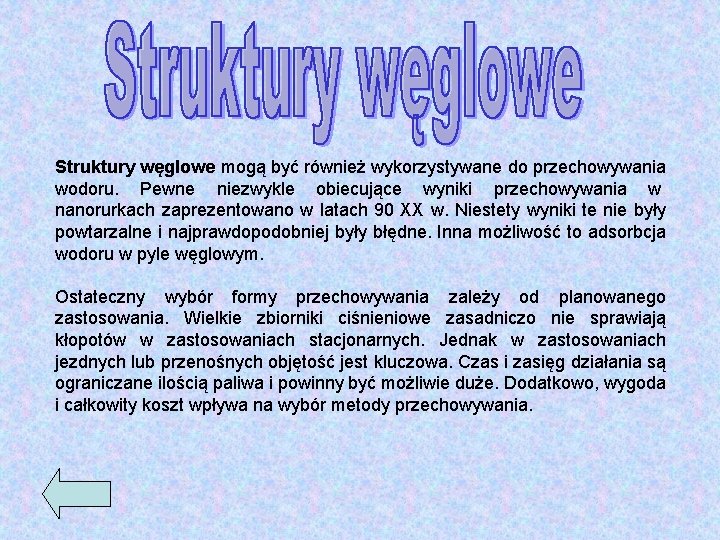 Struktury węglowe

Struktury węglowe mogą być również wykorzystywane do przechowywania wodoru. Pewne niezwykle obiecujące wyniki przechowywania w nanorurkach zaprezentowano w latach 90 XX w. Niestety wyniki te nie były powtarzalne i najprawdopodobniej były błędne. Inna możliwość to adsorbcja wodoru w pyle węglowym.

Ostateczny wybór formy przechowywania zależy od planowanego zastosowania. Wielkie zbiorniki ciśnieniowe zasadniczo nie sprawiają kłopotów w zastosowaniach stacjonarnych. Jednak w zastosowaniach jezdnych lub przenośnych objętość jest kluczowa. Czas i zasięg działania są ograniczane ilością paliwa i powinny być możliwie duże. Dodatkowo, wygoda i całkowity koszt wpływa na wybór metody przechowywania.